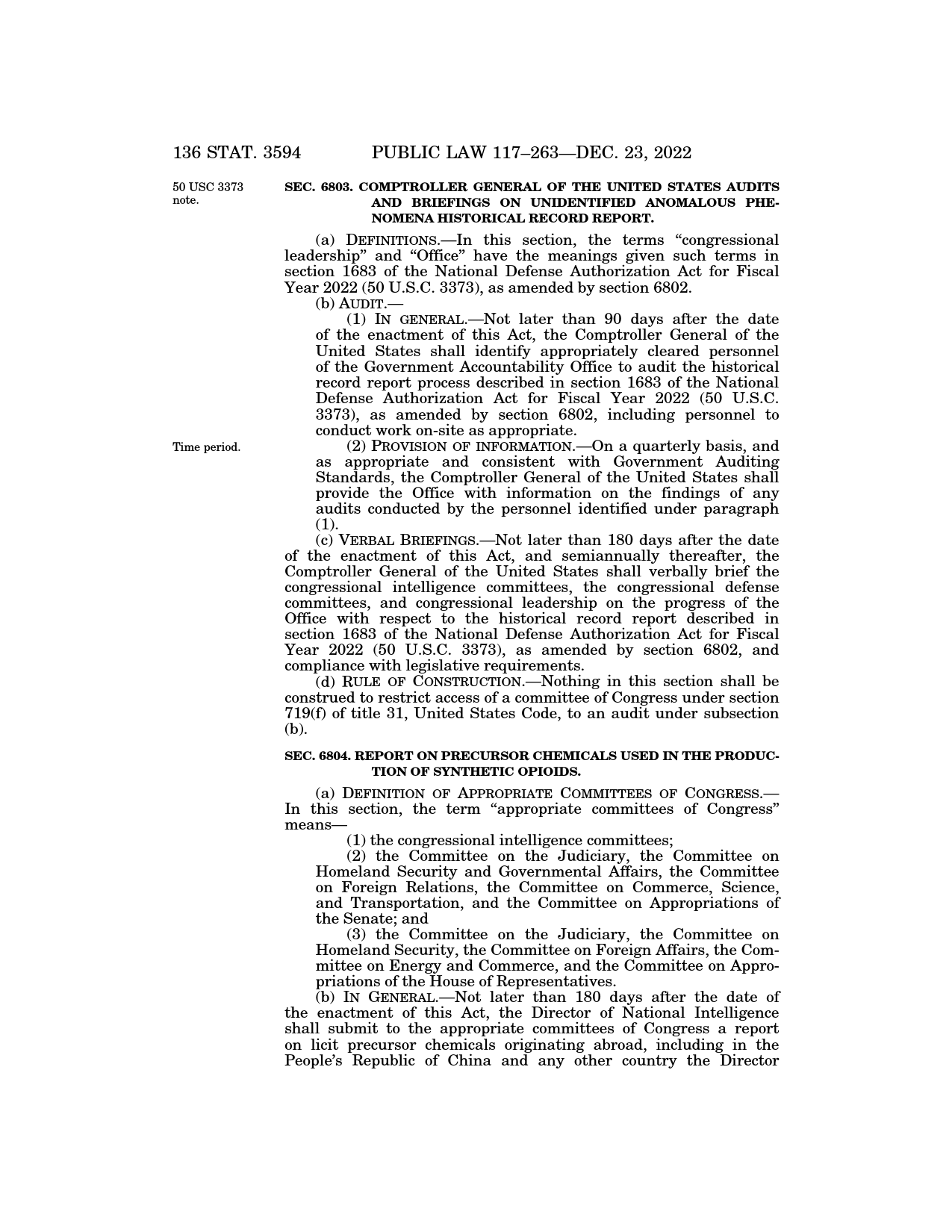 136 STAT. 3594 PUBLIC LAW 117–263—DEC. 23, 2022

50 USC 3373 note.

SEC. 6803. COMPTROLLER GENERAL OF THE UNITED STATES AUDITS AND BRIEFINGS ON UNIDENTIFIED ANOMALOUS PHENOMENA HISTORICAL RECORD REPORT.

(a) DEFINITIONS.—In this section, the terms "congressional leadership" and "Office" have the meanings given such terms in section 1683 of the National Defense Authorization Act for Fiscal Year 2022 (50 U.S.C. 3373), as amended by section 6802.

(b) AUDIT.—

(1) IN GENERAL.—Not later than 90 days after the date of the enactment of this Act, the Comptroller General of the United States shall identify appropriately cleared personnel of the Government Accountability Office to audit the historical record report process described in section 1683 of the National Defense Authorization Act for Fiscal Year 2022 (50 U.S.C. 3373), as amended by section 6802, including personnel to conduct work on-site as appropriate.

Time period.

(2) PROVISION OF INFORMATION.—On a quarterly basis, and as appropriate and consistent with Government Auditing Standards, the Comptroller General of the United States shall provide the Office with information on the findings of any audits conducted by the personnel identified under paragraph (1).

(c) VERBAL BRIEFINGS.—Not later than 180 days after the date of the enactment of this Act, and semiannually thereafter, the Comptroller General of the United States shall verbally brief the congressional intelligence committees, the congressional defense committees, and congressional leadership on the progress of the Office with respect to the historical record report described in section 1683 of the National Defense Authorization Act for Fiscal Year 2022 (50 U.S.C. 3373), as amended by section 6802, and compliance with legislative requirements.

(d) RULE OF CONSTRUCTION.—Nothing in this section shall be construed to restrict access of a committee of Congress under section 719(f) of title 31, United States Code, to an audit under subsection (b).

SEC. 6804. REPORT ON PRECURSOR CHEMICALS USED IN THE PRODUCTION OF SYNTHETIC OPIOIDS.

(a) DEFINITION OF APPROPRIATE COMMITTEES OF CONGRESS.—In this section, the term "appropriate committees of Congress" means—

(1) the congressional intelligence committees;

(2) the Committee on the Judiciary, the Committee on Homeland Security and Governmental Affairs, the Committee on Foreign Relations, the Committee on Commerce, Science, and Transportation, and the Committee on Appropriations of the Senate; and

(3) the Committee on the Judiciary, the Committee on Homeland Security, the Committee on Foreign Affairs, the Committee on Energy and Commerce, and the Committee on Appropriations of the House of Representatives.

(b) IN GENERAL.—Not later than 180 days after the date of the enactment of this Act, the Director of National Intelligence shall submit to the appropriate committees of Congress a report on licit precursor chemicals originating abroad, including in the People's Republic of China and any other country the Director